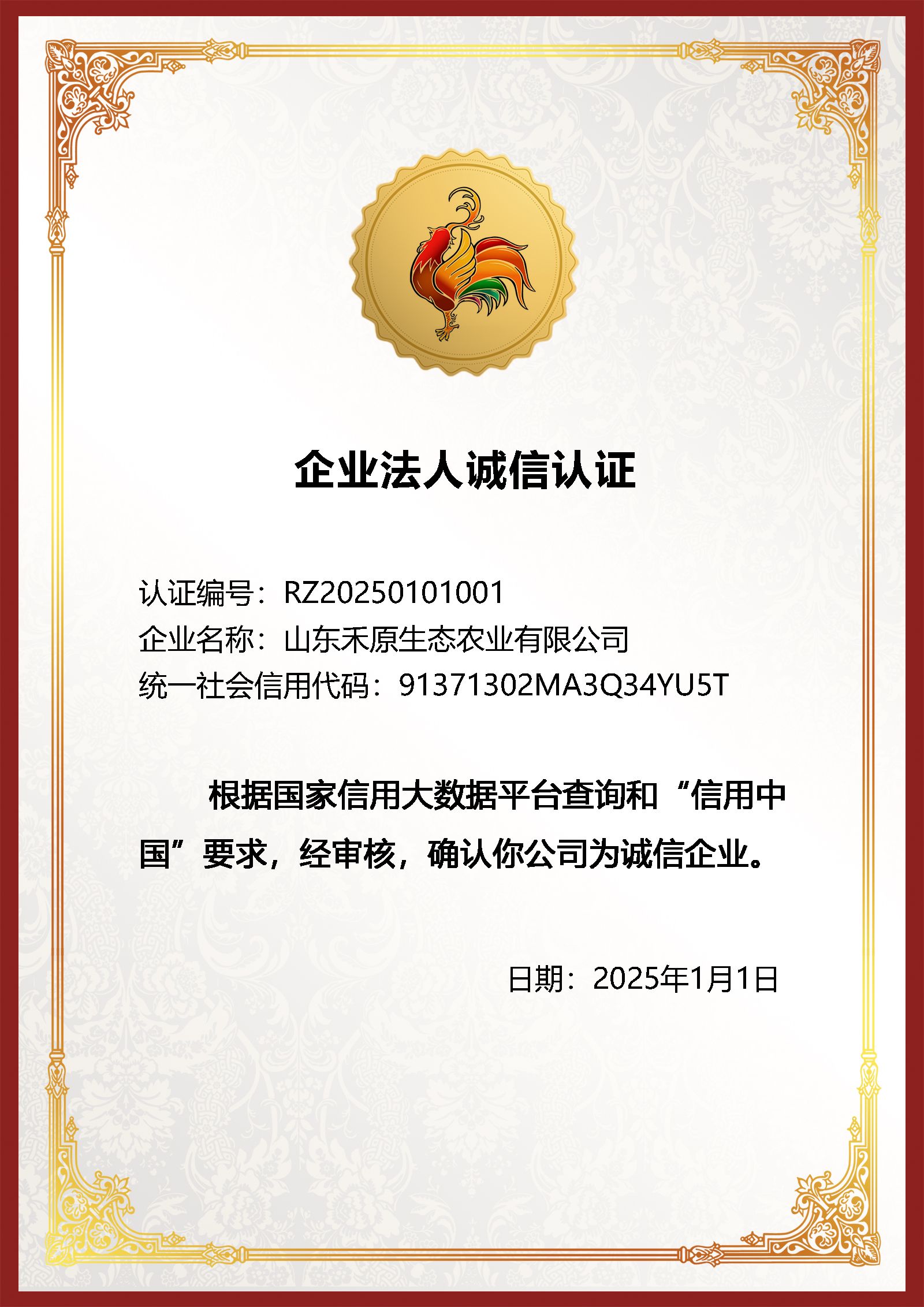 企业法人诚信认证

认证编号：RZ20250101001
企业名称：山东禾原生态农业有限公司
统一社会信用代码：91371302MA3Q34YU5T

根据国家信用大数据平台查询和“信用中国”要求，经审核，确认你公司为诚信企业。

日期：2025年1月1日